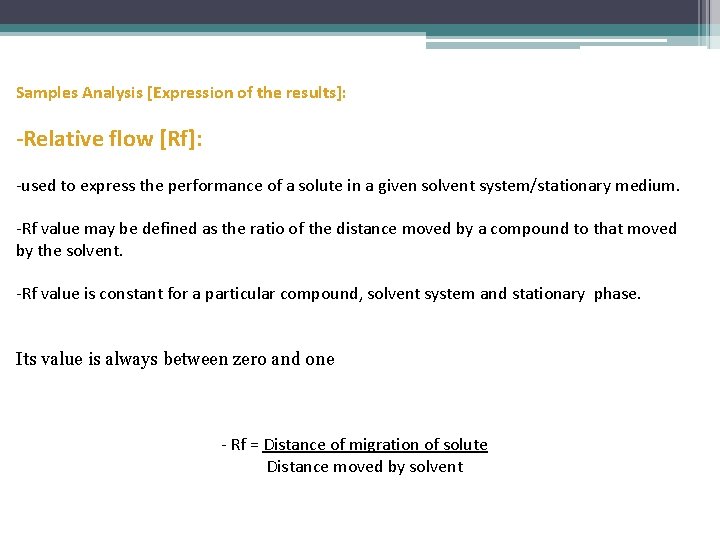 Samples Analysis [Expression of the results]:

-Relative flow [Rf]:

-used to express the performance of a solute in a given solvent system/stationary medium.

-Rf value may be defined as the ratio of the distance moved by a compound to that moved by the solvent.

-Rf value is constant for a particular compound, solvent system and stationary phase.

Its value is always between zero and one

- Rf = $\frac{\text{Distance of migration of solute}}{\text{Distance moved by solvent}}$